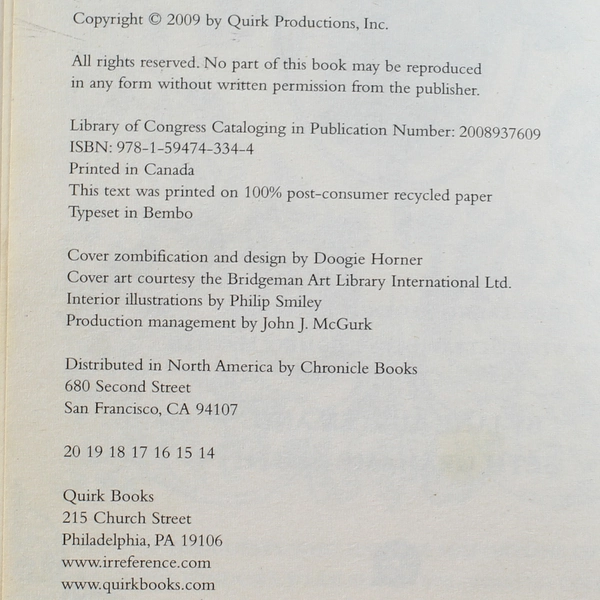 Copyright © 2009 by Quirk Productions, Inc.

All rights reserved. No part of this book may be reproduced in any form without written permission from the publisher.

Library of Congress Cataloging in Publication Number: 2008937609
ISBN: 978-1-59474-334-4
Printed in Canada
This text was printed on 100% post-consumer recycled paper
Typeset in Bembo

Cover zombification and design by Doogie Horner
Cover art courtesy the Bridgeman Art Library International Ltd.
Interior illustrations by Philip Smiley
Production management by John J. McGurk

Distributed in North America by Chronicle Books
680 Second Street
San Francisco, CA 94107

20 19 18 17 16 15 14

Quirk Books
215 Church Street
Philadelphia, PA 19106
www.irreference.com
www.quirkbooks.com